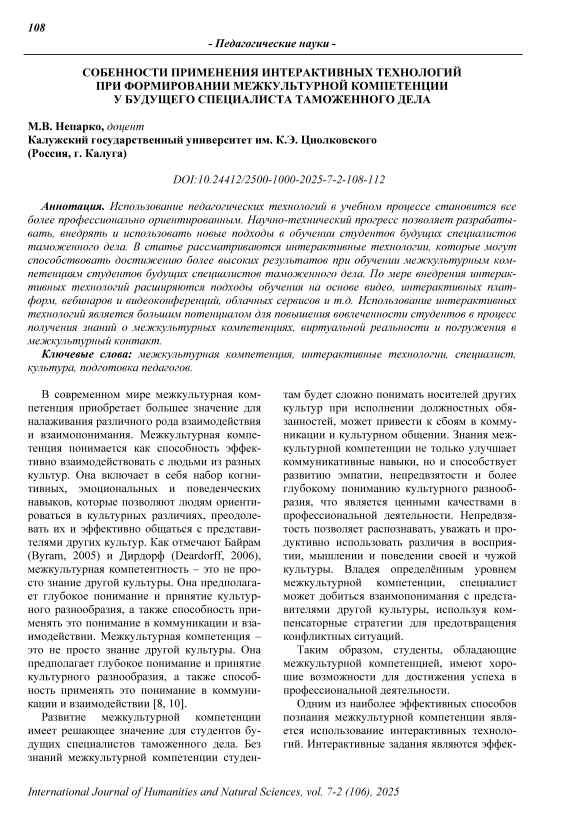 108

- Педагогические науки -

СОБЕННОСТИ ПРИМЕНЕНИЯ ИНТЕРАКТИВНЫХ ТЕХНОЛОГИЙ ПРИ ФОРМИРОВАНИИ МЕЖКУЛЬТУРНОЙ КОМПЕТЕНЦИИ У БУДУЩЕГО СПЕЦИАЛИСТА ТАМОЖЕННОГО ДЕЛА

М.В. Непарко, доцент
Калужский государственный университет им. К.Э. Циолковского
(Россия, г. Калуга)

DOI:10.24412/2500-1000-2025-7-2-108-112

Аннотация. Использование педагогических технологий в учебном процессе становится все более профессионально ориентированным. Научно-технический прогресс позволяет разрабатывать, внедрять и использовать новые подходы в обучении студентов будущих специалистов таможенного дела. В статье рассматриваются интерактивные технологии, которые могут способствовать достижению более высоких результатов при обучении межкультурным компетенциям студентов будущих специалистов таможенного дела. По мере внедрения интерактивных технологий расширяются подходы обучения на основе видео, интерактивных платформ, вебинаров и видеоконференций, облачных сервисов и т.д. Использование интерактивных технологий является большим потенциалом для повышения вовлеченности студентов в процесс получения знаний о межкультурных компетенциях, виртуальной реальности и погружения в межкультурный контакт.

Ключевые слова: межкультурная компетенция, интерактивные технологии, специалист, культура, подготовка педагогов.

В современном мире межкультурная компетенция приобретает большее значение для налаживания различного рода взаимодействия и взаимопонимания. Межкультурная компетенция понимается как способность эффективно взаимодействовать с людьми из разных культур. Она включает в себя набор когнитивных, эмоциональных и поведенческих навыков, которые позволяют людям ориентироваться в культурных различиях, преодолевать их и эффективно общаться с представителями других культур. Как отмечают Байрам (Byram, 2005) и Дирдорф (Deardorff, 2006), межкультурная компетентность – это не просто знание другой культуры. Она предполагает глубокое понимание и принятие культурного разнообразия, а также способность применять это понимание в коммуникации и взаимодействии. Межкультурная компетенция – это не просто знание другой культуры. Она предполагает глубокое понимание и принятие культурного разнообразия, а также способность применять это понимание в коммуникации и взаимодействии [8, 10].

Развитие межкультурной компетенции имеет решающее значение для студентов будущих специалистов таможенного дела. Без знаний межкультурной компетенции студентам будет сложно понимать носителей других культур при исполнении должностных обязанностей, может привести к сбоям в коммуникации и культурном общении. Знания межкультурной компетенции не только улучшает коммуникативные навыки, но и способствует развитию эмпатии, непредвзятости и более глубокому пониманию культурного разнообразия, что является ценными качествами в профессиональной деятельности. Непредвзятость позволяет распознавать, уважать и продуктивно использовать различия в восприятии, мышлении и поведении своей и чужой культуры. Владея определённым уровнем межкультурной компетенции, специалист может добиться взаимопонимания с представителями другой культуры, используя компенсаторные стратегии для предотвращения конфликтных ситуаций.

Таким образом, студенты, обладающие межкультурной компетенцией, имеют хорошие возможности для достижения успеха в профессиональной деятельности.

Одним из наиболее эффективных способов познания межкультурной компетенции является использование интерактивных технологий. Интерактивные задания являются эффек-

International Journal of Humanities and Natural Sciences, vol. 7-2 (106), 2025